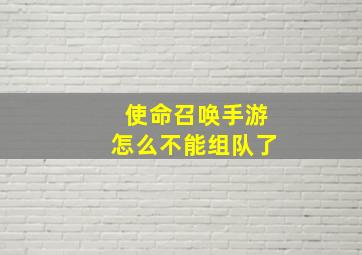 使命召唤手游
怎么不能组队了